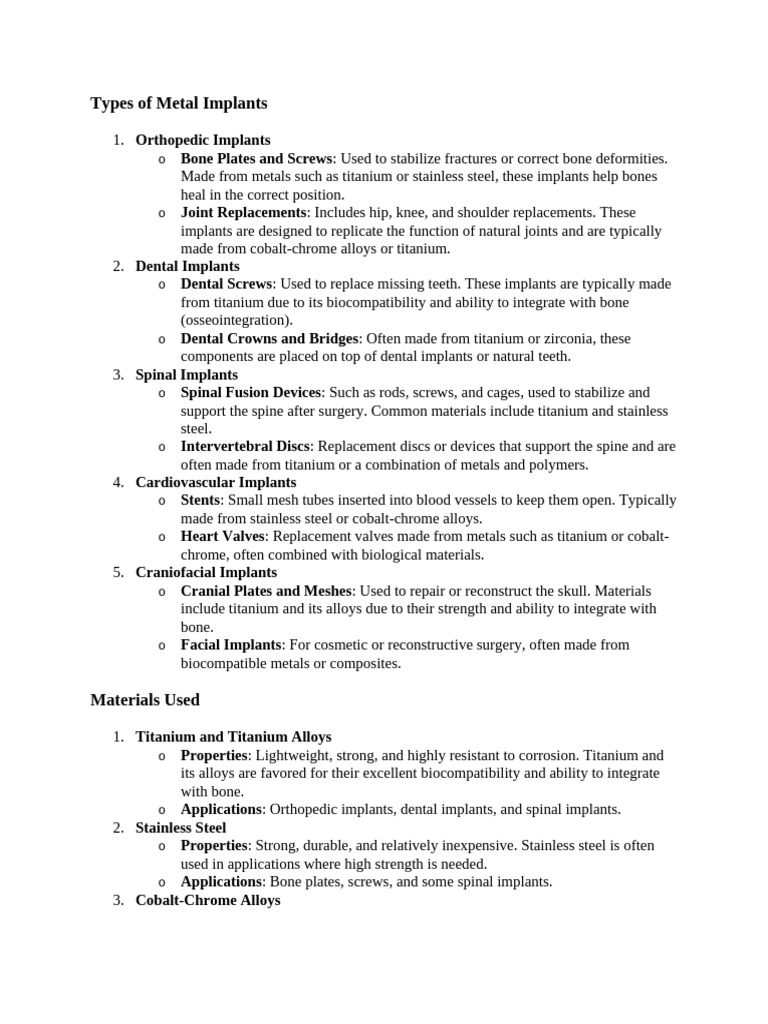 Types of Metal Implants

1. Orthopedic Implants
o Bone Plates and Screws: Used to stabilize fractures or correct bone deformities. Made from metals such as titanium or stainless steel, these implants help bones heal in the correct position.
o Joint Replacements: Includes hip, knee, and shoulder replacements. These implants are designed to replicate the function of natural joints and are typically made from cobalt-chrome alloys or titanium.
2. Dental Implants
o Dental Screws: Used to replace missing teeth. These implants are typically made from titanium due to its biocompatibility and ability to integrate with bone (osseointegration).
o Dental Crowns and Bridges: Often made from titanium or zirconia, these components are placed on top of dental implants or natural teeth.
3. Spinal Implants
o Spinal Fusion Devices: Such as rods, screws, and cages, used to stabilize and support the spine after surgery. Common materials include titanium and stainless steel.
o Intervertebral Discs: Replacement discs or devices that support the spine and are often made from titanium or a combination of metals and polymers.
4. Cardiovascular Implants
o Stents: Small mesh tubes inserted into blood vessels to keep them open. Typically made from stainless steel or cobalt-chrome alloys.
o Heart Valves: Replacement valves made from metals such as titanium or cobalt-chrome, often combined with biological materials.
5. Craniofacial Implants
o Cranial Plates and Meshes: Used to repair or reconstruct the skull. Materials include titanium and its alloys due to their strength and ability to integrate with bone.
o Facial Implants: For cosmetic or reconstructive surgery, often made from biocompatible metals or composites.

Materials Used

1. Titanium and Titanium Alloys
o Properties: Lightweight, strong, and highly resistant to corrosion. Titanium and its alloys are favored for their excellent biocompatibility and ability to integrate with bone.
o Applications: Orthopedic implants, dental implants, and spinal implants.
2. Stainless Steel
o Properties: Strong, durable, and relatively inexpensive. Stainless steel is often used in applications where high strength is needed.
o Applications: Bone plates, screws, and some spinal implants.
3. Cobalt-Chrome Alloys